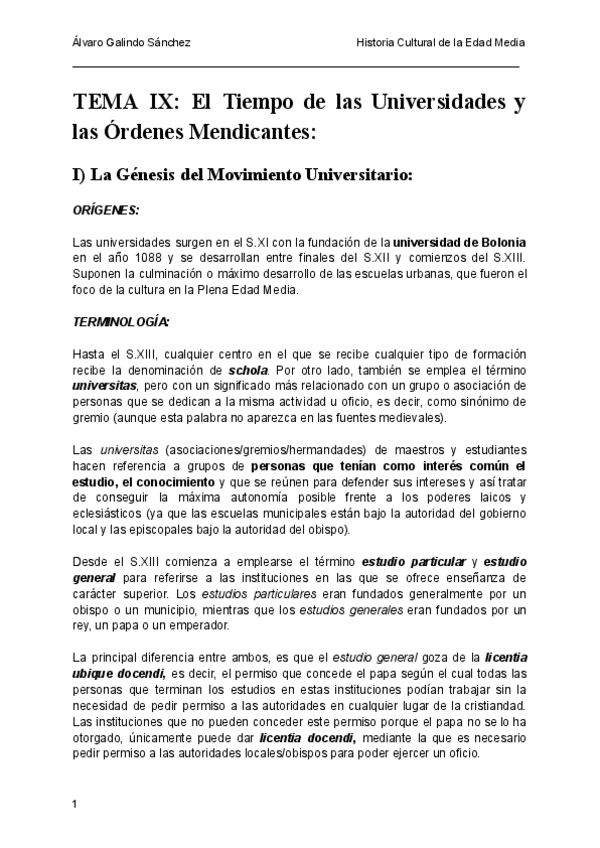 Álvaro Galindo Sánchez

Historia Cultural de la Edad Media

TEMA IX: El Tiempo de las Universidades y las Órdenes Mendicantes:

I) La Génesis del Movimiento Universitario:

ORÍGENES:

Las universidades surgen en el S.XI con la fundación de la universidad de Bolonia en el año 1088 y se desarrollan entre finales del S.XII y comienzos del S.XIII. Suponen la culminación o máximo desarrollo de las escuelas urbanas, que fueron el foco de la cultura en la Plena Edad Media.

TERMINOLOGÍA:

Hasta el S.XIII, cualquier centro en el que se recibe cualquier tipo de formación recibe la denominación de schola. Por otro lado, también se emplea el término universitas, pero con un significado más relacionado con un grupo o asociación de personas que se dedican a la misma actividad u oficio, es decir, como sinónimo de gremio (aunque esta palabra no aparezca en las fuentes medievales).

Las universitas (asociaciones/gremios/hermandades) de maestros y estudiantes hacen referencia a grupos de personas que tenían como interés común el estudio, el conocimiento y que se reúnen para defender sus intereses y así tratar de conseguir la máxima autonomía posible frente a los poderes laicos y eclesiásticos (ya que las escuelas municipales están bajo la autoridad del gobierno local y las episcopales bajo la autoridad del obispo).

Desde el S.XIII comienza a emplearse el término estudio particular y estudio general para referirse a las instituciones en las que se ofrece enseñanza de carácter superior. Los estudios particulares eran fundados generalmente por un obispo o un municipio, mientras que los estudios generales eran fundados por un rey, un papa o un emperador.

La principal diferencia entre ambos, es que el estudio general goza de la licentia ubique docendi, es decir, el permiso que concede el papa según el cual todas las personas que terminan los estudios en estas instituciones podían trabajar sin la necesidad de pedir permiso a las autoridades en cualquier lugar de la cristiandad. Las instituciones que no pueden conceder este permiso porque el papa no se lo ha otorgado, únicamente puede dar licentia docendi, mediante la que es necesario pedir permiso a las autoridades locales/obispos para poder ejercer un oficio.

1